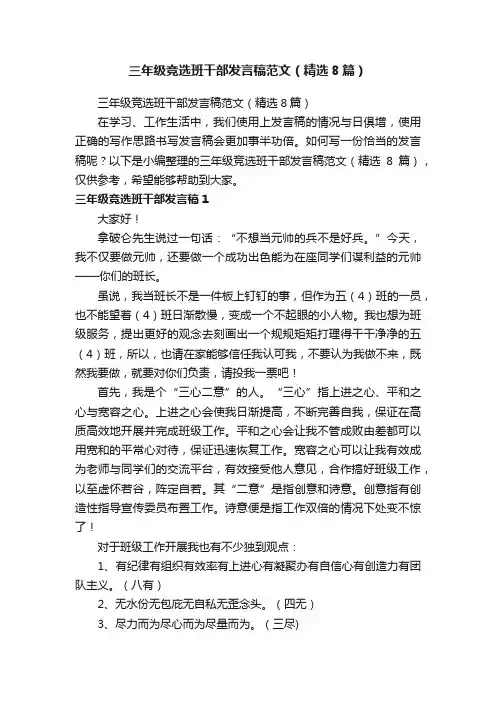 三年级竞选班干部发言稿范文（精选8篇）

三年级竞选班干部发言稿范文（精选8篇）

在学习、工作生活中，我们使用上发言稿的情况与日俱增，使用正确的写作思路书写发言稿会更加事半功倍。如何写一份恰当的发言稿呢？以下是小编整理的三年级竞选班干部发言稿范文（精选 8 篇），仅供参考，希望能够帮助到大家。

三年级竞选班干部发言稿1

大家好！

拿破仑先生说过一句话：“不想当元帅的兵不是好兵。”今天，我不仅要做元帅，还要做一个成功出色能为在座同学们谋利益的元帅——你们的班长。

虽说，我当班长不是一件板上钉钉的事，但作为五（4）班的一员，也不能望着（4）班日渐散慢，变成一个不起眼的小人物。我也想为班级服务，提出更好的观念去刻画出一个规规矩矩打理得干干净净的五（4）班，所以，也请在家能够信任我认可我，不要认为我做不来，既然我要做，就要对你们负责，请投我一票吧！

首先，我是个“三心二意”的人。“三心”指上进之心、平和之心与宽容之心。上进之心会使我日渐提高，不断完善自我，保证在高质高效地开展并完成班级工作。平和之心会让我不管成败由差都可以用宽和的平常心对待，保证迅速恢复工作。宽容之心可以让我有效成为老师与同学们的交流平台，有效接受他人意见，合作搞好班级工作，以至虚怀若谷，阵定自若。其“二意”是指创意和诗意。创意指有创造性指导宣传委员布置工作。诗意便是指工作双倍的情况下处变不惊了！

对于班级工作开展我也有不少独到观点：

1、有纪律有组织有效率有上进心有凝聚办有自信心有创造力有团队主义。（八有）

2、无水份无包庇无自私无歪念头。（四无）

3、尽力而为尽心而为尽量而为。（三尽)